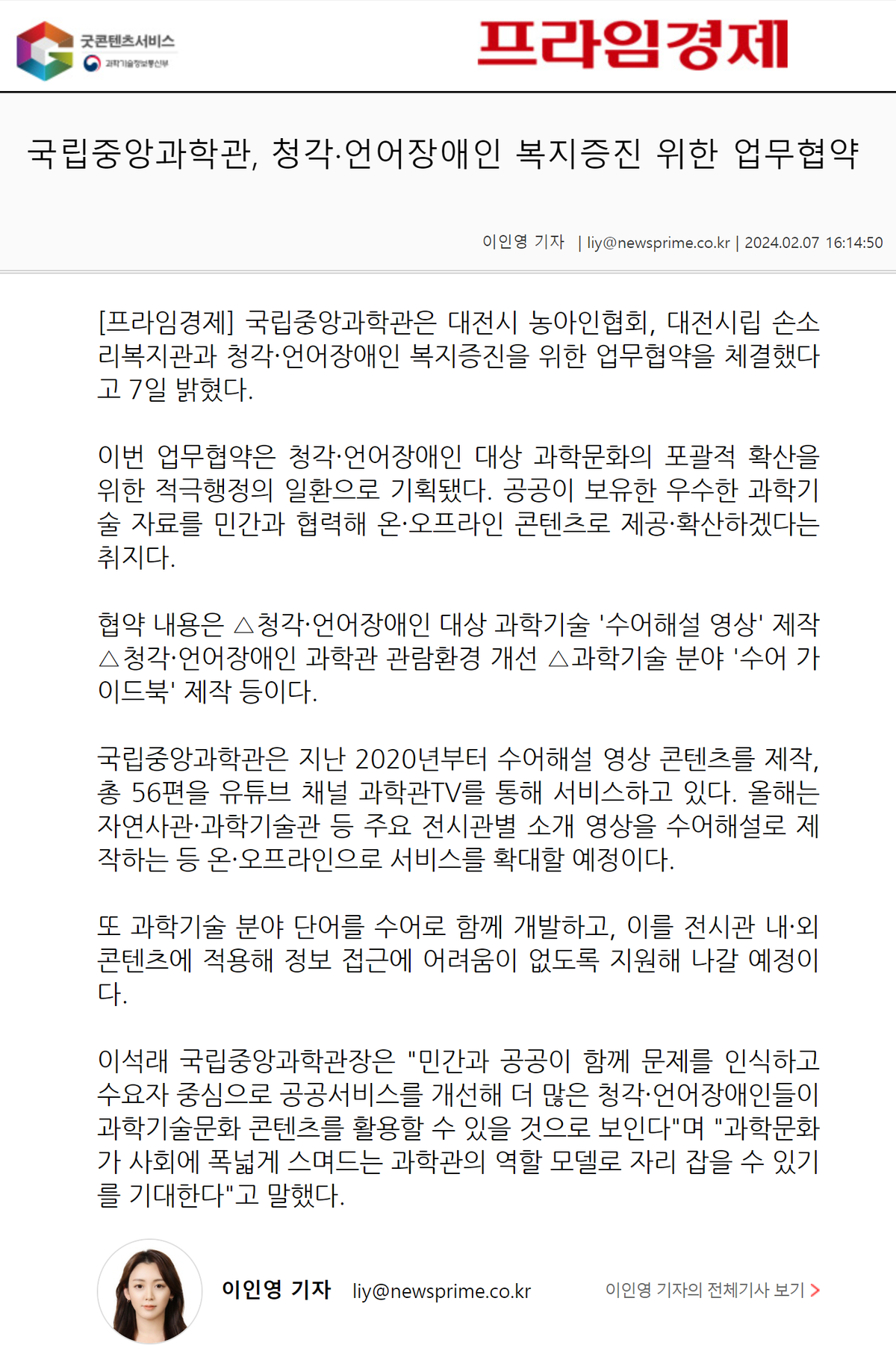 굿콘텐츠서비스
과학기술정보통신부

프라임경제

국립중앙과학관, 청각·언어장애인 복지증진 위한 업무협약

이인영 기자 | liy@newsprime.co.kr | 2024.02.07 16:14:50

[프라임경제] 국립중앙과학관은 대전시 농아인협회, 대전시립 손소리복지관과 청각·언어장애인 복지증진을 위한 업무협약을 체결했다고 7일 밝혔다.

이번 업무협약은 청각·언어장애인 대상 과학문화의 포괄적 확산을 위한 적극행정의 일환으로 기획됐다. 공공이 보유한 우수한 과학기술 자료를 민간과 협력해 온·오프라인 콘텐츠로 제공·확산하겠다는 취지다.

협약 내용은 △청각·언어장애인 대상 과학기술 '수어해설 영상' 제작 △청각·언어장애인 과학관 관람환경 개선 △과학기술 분야 '수어 가이드북' 제작 등이다.

국립중앙과학관은 지난 2020년부터 수어해설 영상 콘텐츠를 제작, 총 56편을 유튜브 채널 과학관TV를 통해 서비스하고 있다. 올해는 자연사관·과학기술관 등 주요 전시관별 소개 영상을 수어해설로 제작하는 등 온·오프라인으로 서비스를 확대할 예정이다.

또 과학기술 분야 단어를 수어로 함께 개발하고, 이를 전시관 내·외 콘텐츠에 적용해 정보 접근에 어려움이 없도록 지원해 나갈 예정이다.

이석래 국립중앙과학관장은 "민간과 공공이 함께 문제를 인식하고 수요자 중심으로 공공서비스를 개선해 더 많은 청각·언어장애인들이 과학기술문화 콘텐츠를 활용할 수 있을 것으로 보인다"며 "과학문화가 사회에 폭넓게 스며드는 과학관의 역할 모델로 자리 잡을 수 있기를 기대한다"고 말했다.

이인영 기자 liy@newsprime.co.kr

이인영 기자의 전체기사 보기 >